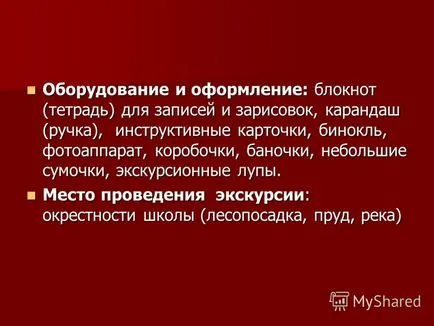 Оборудование и оформление: блокнот (тетрадь) для записей и зарисовок, карандаш (ручка), инструктивные карточки, бинокль, фотоаппарат, коробочки, баночки, небольшие сумочки, экскурсионные лупы.

Место проведения экскурсии: окрестности школы (лесопосадка, пруд, река)

MyShared